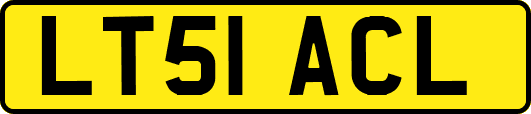 LT51 ACL